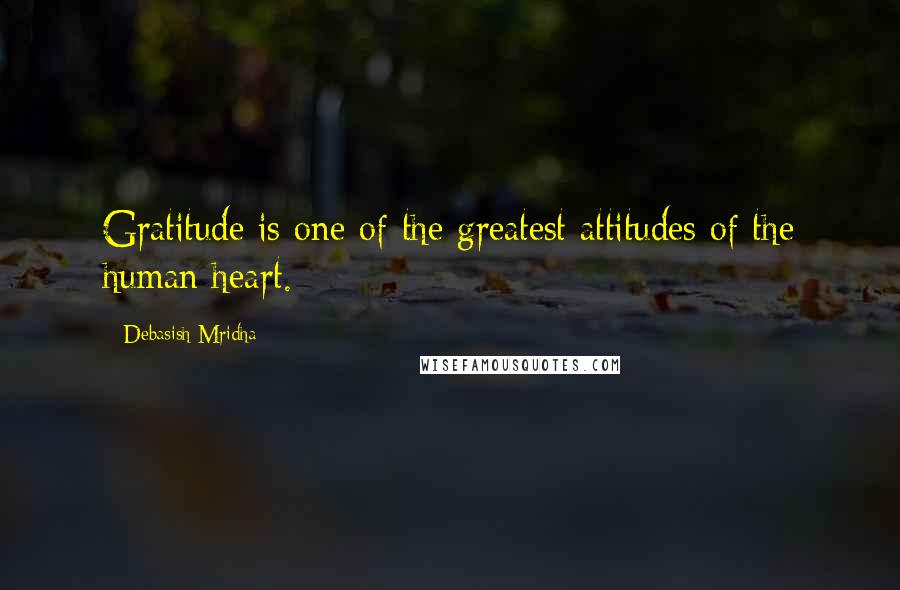 Gratitude is one of the greatest attitudes of the human heart.

Debasish Mridha

WISEFAMOUSQUOTES.COM